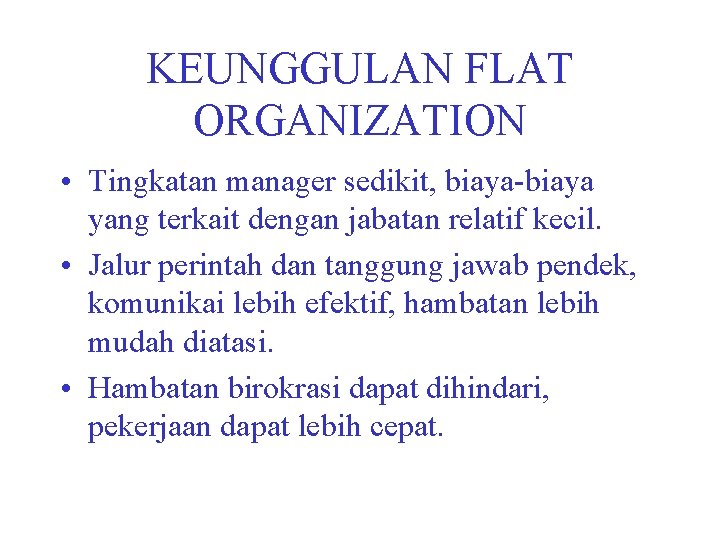 KEUNGGULAN FLAT ORGANIZATION

• Tingkatan manager sedikit, biaya-biaya yang terkait dengan jabatan relatif kecil.

• Jalur perintah dan tanggung jawab pendek, komunikai lebih efektif, hambatan lebih mudah diatasi.

• Hambatan birokrasi dapat dihindari, pekerjaan dapat lebih cepat.